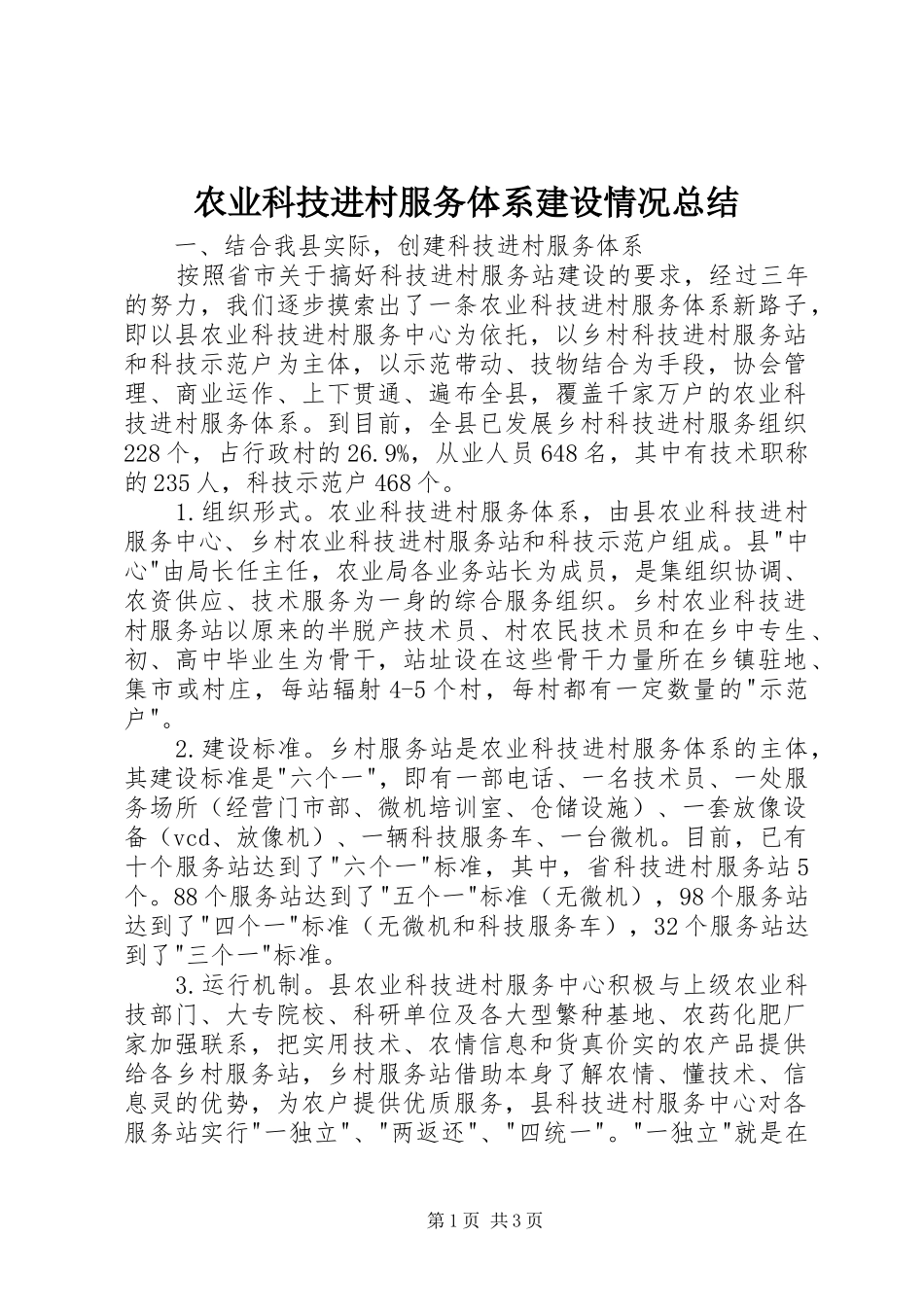 农业科技进村服务体系建设情况总结

一、结合我县实际，创建科技进村服务体系

按照省市关于搞好科技进村服务站建设的要求，经过三年的努力，我们逐步摸索出了一条农业科技进村服务体系新路子，即以县农业科技进村服务中心为依托，以乡村科技进村服务站和科技示范户为主体，以示范带动、技物结合为手段，协会管理、商业运作、上下贯通、遍布全县，覆盖千家万户的农业科技进村服务体系。到目前，全县已发展乡村科技进村服务组织228个，占行政村的26.9%，从业人员648名，其中有技术职称的235人，科技示范户468个。

1.组织形式。农业科技进村服务体系，由县农业科技进村服务中心、乡村农业科技进村服务站和科技示范户组成。县"中心"由局长任主任，农业局各业务站长为成员，是集组织协调、农资供应、技术服务为一身的综合服务组织。乡村农业科技进村服务站以原来的半脱产技术员、村农民技术员和在乡中专生、初、高中毕业生为骨干，站址设在这些骨干力量所在乡镇驻地、集市或村庄，每站辐射4-5个村，每村都有一定数量的"示范户"。

2.建设标准。乡村服务站是农业科技进村服务体系的主体，其建设标准是"六个一"，即有一部电话、一名技术员、一处服务场所（经营门市部、微机培训室、仓储设施）、一套放像设备（vcd、放像机）、一辆科技服务车、一台微机。目前，已有十个服务站达到了"六个一"标准，其中，省科技进村服务站5个。88个服务站达到了"五个一"标准（无微机），98个服务站达到了"四个一"标准（无微机和科技服务车），32个服务站达到了"三个一"标准。

3.运行机制。县农业科技进村服务中心积极与上级农业科技部门、大专院校、科研单位及各大型繁种基地、农药化肥厂家加强联系，把实用技术、农情信息和货真价实的农产品提供给各乡村服务站，乡村服务站借助本身了解农情、懂技术、信息灵的优势，为农户提供优质服务，县科技进村服务中心对各服务站实行"一独立"、"两返还"、"四统一"。"一独立"就是在

第1页 共3页